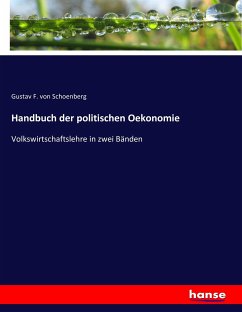 Gustav F. von Schoenberg

Handbuch der politischen Oekonomie

Volkswirtschaftslehre in zwei Bänden

hanse